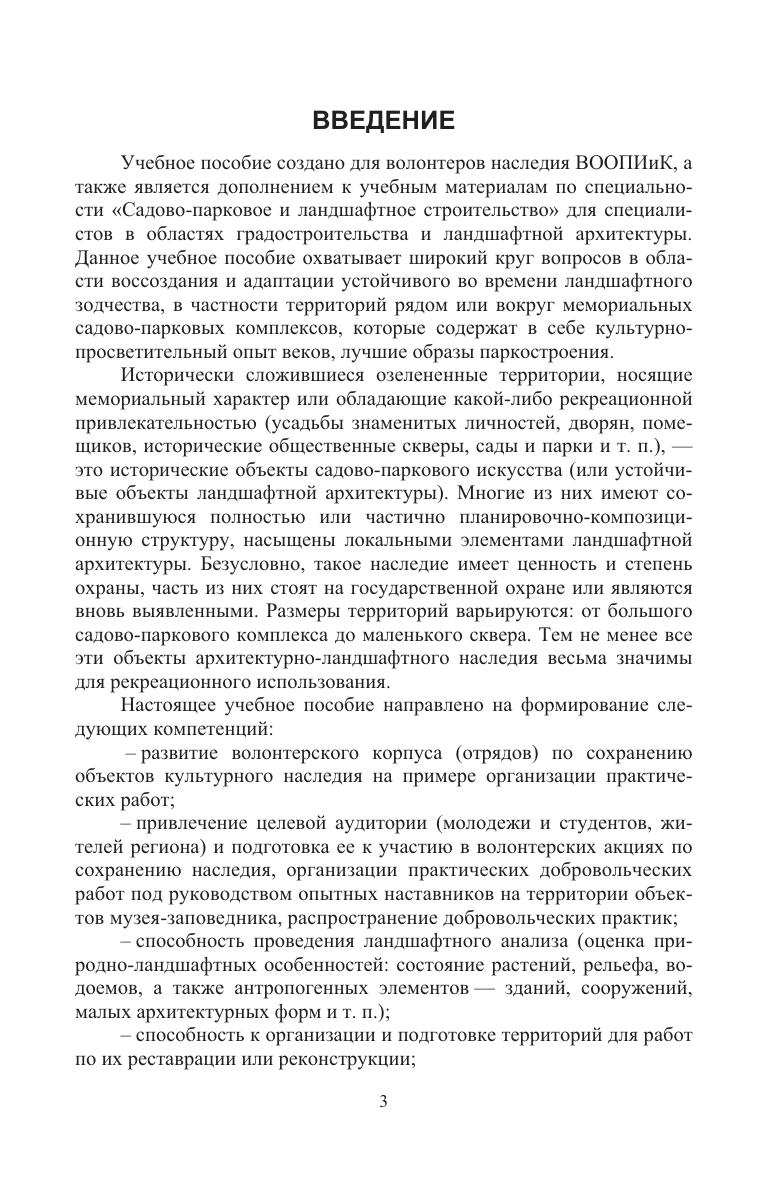 ВВЕДЕНИЕ

Учебное пособие создано для волонтеров наследия ВООПИиК, а также является дополнением к учебным материалам по специальности «Садово-парковое и ландшафтное строительство» для специалистов в областях градостроительства и ландшафтной архитектуры. Данное учебное пособие охватывает широкий круг вопросов в области воссоздания и адаптации устойчивого во времени ландшафтного зодчества, в частности территорий рядом или вокруг мемориальных садово-парковых комплексов, которые содержат в себе культурно-просветительный опыт веков, лучшие образы паркостроения.

Исторически сложившиеся озелененные территории, носящие мемориальный характер или обладающие какой-либо рекреационной привлекательностью (усадьбы знаменитых личностей, дворян, помещиков, исторические общественные скверы, сады и парки и т. п.), — это исторические объекты садово-паркового искусства (или устойчивые объекты ландшафтной архитектуры). Многие из них имеют сохранившуюся полностью или частично планировочно-композиционную структуру, насыщены локальными элементами ландшафтной архитектуры. Безусловно, такое наследие имеет ценность и степень охраны, часть из них стоят на государственной охране или являются вновь выявленными. Размеры территорий варьируются: от большого садово-паркового комплекса до маленького сквера. Тем не менее все эти объекты архитектурно-ландшафтного наследия весьма значимы для рекреационного использования.

Настоящее учебное пособие направлено на формирование следующих компетенций:

– развитие волонтерского корпуса (отрядов) по сохранению объектов культурного наследия на примере организации практических работ;

– привлечение целевой аудитории (молодежи и студентов, жителей региона) и подготовка ее к участию в волонтерских акциях по сохранению наследия, организации практических добровольческих работ под руководством опытных наставников на территории объектов музея-заповедника, распространение добровольческих практик;

– способность проведения ландшафтного анализа (оценка природно-ландшафтных особенностей: состояние растений, рельефа, водоемов, а также антропогенных элементов — зданий, сооружений, малых архитектурных форм и т. п.);

– способность к организации и подготовке территорий для работ по их реставрации или реконструкции;

3